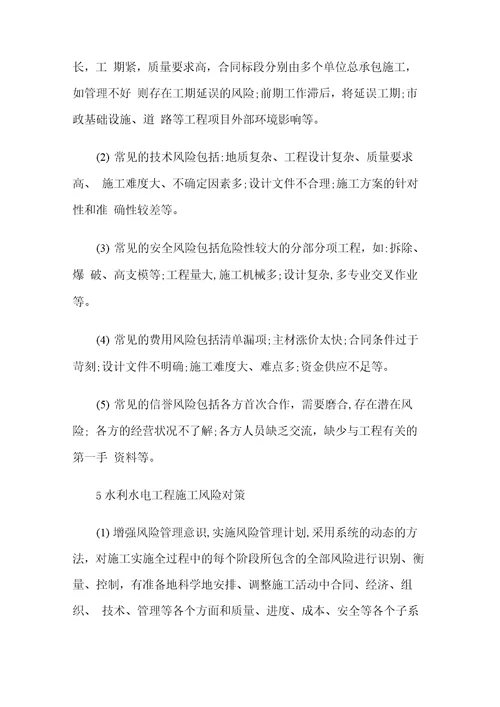 长，工 期紧，质量要求高，合同标段分别由多个单位总承包施工，如管理不好 则存在工期延误的风险;前期工作滞后，将延误工期;市政基础设施、道 路等工程项目外部环境影响等。

(2) 常见的技术风险包括:地质复杂、工程设计复杂、质量要求高、 施工难度大、不确定因素多;设计文件不合理;施工方案的针对性和准 确性较差等。

(3) 常见的安全风险包括危险性较大的分部分项工程，如:拆除、爆 破、高支模等;工程量大,施工机械多;设计复杂,多专业交叉作业等。

(4) 常见的费用风险包括清单漏项;主材涨价太快;合同条件过于苛刻;设计文件不明确;施工难度大、难点多;资金供应不足等。

(5) 常见的信誉风险包括各方首次合作，需要磨合,存在潜在风险; 各方的经营状况不了解;各方人员缺乏交流，缺少与工程有关的第一手 资料等。

5 水利水电工程施工风险对策

(1) 增强风险管理意识,实施风险管理计划,采用系统的动态的方法，对施工实施全过程中的每个阶段所包含的全部风险进行识别、衡量、控制，有准备地科学地安排、调整施工活动中合同、经济、组织、 技术、管理等各个方面和质量、进度、成本、安全等各个子系